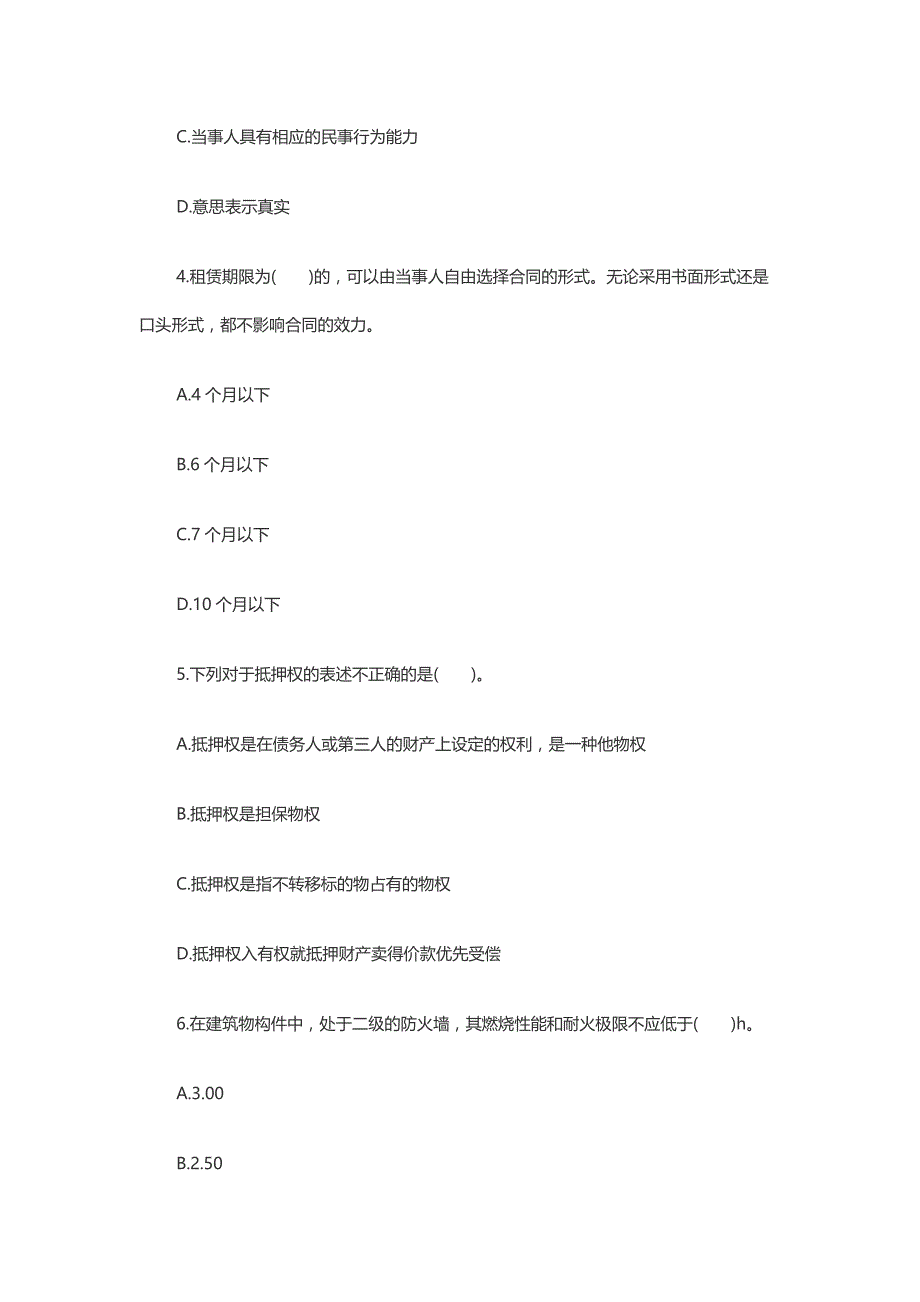 C.当事人具有相应的民事行为能力

D.意思表示真实

4.租赁期限为(　　)的，可以由当事人自由选择合同的形式。无论采用书面形式还是口头形式，都不影响合同的效力。

A.4 个月以下

B.6 个月以下

C.7 个月以下

D.10 个月以下

5.下列对于抵押权的表述不正确的是(　　)。

A.抵押权是在债务人或第三人的财产上设定的权利，是一种他物权

B.抵押权是担保物权

C.抵押权是指不转移标的物占有的物权

D.抵押权入有权就抵押财产卖得价款优先受偿

6.在建筑物构件中，处于二级的防火墙，其燃烧性能和耐火极限不应低于(　　)h。

A.3.00

B.2.50